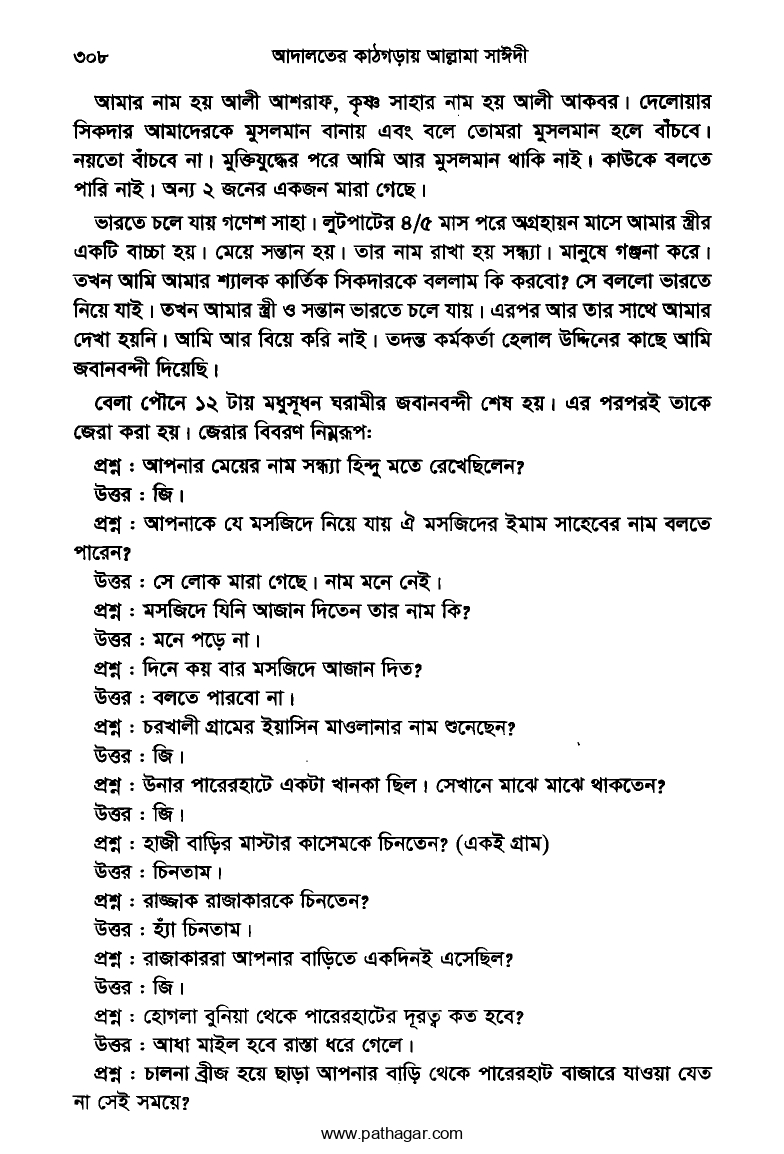 ৩০৮ আদালতের কাঠগড়ায় আল্লামা সাঈদী

আমার নাম হয় আলী আশরাফ, কৃষ্ণ সাহার নাম হয় আলী আকবর। দেলোয়ার সিকদার আমাদেরকে মুসলমান বানায় এবং বলে তোমরা মুসলমান হলে বাঁচবে। নয়তো বাঁচবে না। মুক্তিযুদ্ধের পরে আমি আর মুসলমান থাকি নাই। কাউকে বলতে পারি নাই। অন্য ২ জনের একজন মারা গেছে।

ভারতে চলে যায় গণেশ সাহা। লুটপাটের ৪/৫ মাস পরে অগ্রহায়ন মাসে আমার স্ত্রীর একটি বাচ্চা হয়। মেয়ে সন্তান হয়। তার নাম রাখা হয় সন্ধ্যা। মানুষে গঞ্জনা করে। তখন আমি আমার শ্যালক কার্তিক সিকদারকে বললাম কি করবো? সে বললো ভারতে নিয়ে যাই। তখন আমার স্ত্রী ও সন্তান ভারতে চলে যায়। এরপর আর তার সাথে আমার দেখা হয়নি। আমি আর বিয়ে করি নাই। তদন্ত কর্মকর্তা হেলাল উদ্দিনের কাছে আমি জবানবন্দী দিয়েছি।

বেলা পৌনে ১২ টায় মধুসূধন ঘরামীর জবানবন্দী শেষ হয়। এর পরপরই তাকে জেরা করা হয়। জেরার বিবরণ নিম্নরূপ:

প্রশ্ন : আপনার মেয়ের নাম সন্ধ্যা হিন্দু মতে রেখেছিলেন?
উত্তর : জি।
প্রশ্ন : আপনাকে যে মসজিদে নিয়ে যায় ঐ মসজিদের ইমাম সাহেবের নাম বলতে পারেন?
উত্তর : সে লোক মারা গেছে। নাম মনে নেই।
প্রশ্ন : মসজিদে যিনি আজান দিতেন তার নাম কি?
উত্তর : মনে পড়ে না।
প্রশ্ন : দিনে কয় বার মসজিদে আজান দিত?
উত্তর : বলতে পারবো না।
প্রশ্ন : চরখালী গ্রামের ইয়াসিন মাওলানার নাম শুনেছেন?
উত্তর : জি।
প্রশ্ন : উনার পারেরহাটে একটা খানকা ছিল। সেখানে মাঝে মাঝে থাকতেন?
উত্তর : জি।
প্রশ্ন : হাজী বাড়ির মাস্টার কাসেমকে চিনতেন? (একই গ্রাম)
উত্তর : চিনতাম।
প্রশ্ন : রাজ্জাক রাজাকারকে চিনতেন?
উত্তর : হ্যাঁ চিনতাম।
প্রশ্ন : রাজাকাররা আপনার বাড়িতে একদিনই এসেছিল?
উত্তর : জি।
প্রশ্ন : হোগলা বুনিয়া থেকে পারেরহাটের দূরত্ব কত হবে?
উত্তর : আধা মাইল হবে রাস্তা ধরে গেলে।
প্রশ্ন : চালনা ব্রীজ হয়ে ছাড়া আপনার বাড়ি থেকে পারেরহাট বাজারে যাওয়া যেত না সেই সময়ে?

www.pathagar.com